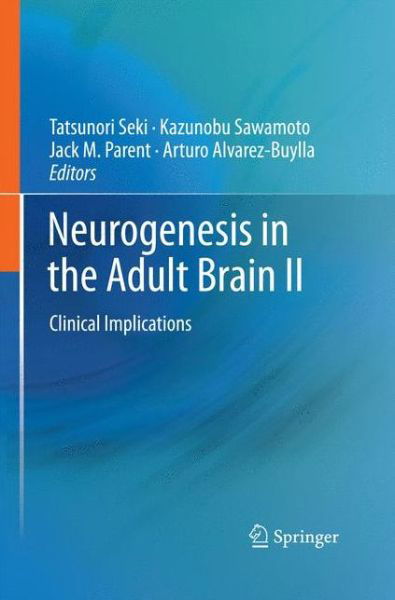 Tatsunori Seki · Kazunobu Sawamoto
Jack M. Parent · Arturo Alvarez-Buylla
Editors

Neurogenesis in the Adult Brain II

Clinical Implications

Springer